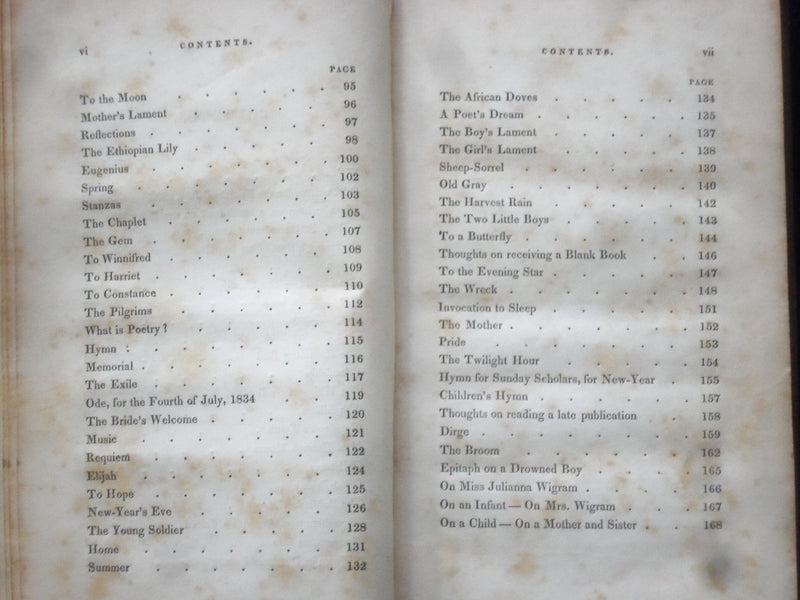 vi CONTENTS.

| | PAGE |
|---|---|
| To the Moon | 95 |
| Mother's Lament | 96 |
| Reflections | 97 |
| The Ethiopian Lily | 98 |
| Eugenius | 100 |
| Spring | 102 |
| Stanzas | 103 |
| The Chaplet | 105 |
| The Gem | 107 |
| To Winnifred | 108 |
| To Harriet | 109 |
| To Constance | 110 |
| The Pilgrims | 112 |
| What is Poetry? | 114 |
| Hymn | 115 |
| Memorial | 116 |
| The Exile | 117 |
| Ode, for the Fourth of July, 1834 | 119 |
| The Bride's Welcome | 120 |
| Music | 121 |
| Requiem | 122 |
| Elijah | 124 |
| To Hope | 125 |
| New-Year's Eve | 126 |
| The Young Soldier | 128 |
| Home | 131 |
| Summer | 132 |

CONTENTS. vii

| | PAGE |
|---|---|
| The African Doves | 134 |
| A Poet's Dream | 135 |
| The Boy's Lament | 137 |
| The Girl's Lament | 138 |
| Sheep-Sorrel | 139 |
| Old Gray | 140 |
| The Harvest Rain | 142 |
| The Two Little Boys | 143 |
| To a Butterfly | 144 |
| Thoughts on receiving a Blank Book | 146 |
| To the Evening Star | 147 |
| The Wreck | 148 |
| Invocation to Sleep | 151 |
| The Mother | 152 |
| Pride | 153 |
| The Twilight Hour | 154 |
| Hymn for Sunday Scholars, for New-Year | 155 |
| Children's Hymn | 157 |
| Thoughts on reading a late publication | 158 |
| Dirge | 159 |
| The Broom | 162 |
| Epitaph on a Drowned Boy | 165 |
| On Miss Julianna Wigram | 166 |
| On an Infant — On Mrs. Wigram | 167 |
| On a Child — On a Mother and Sister | 168 |